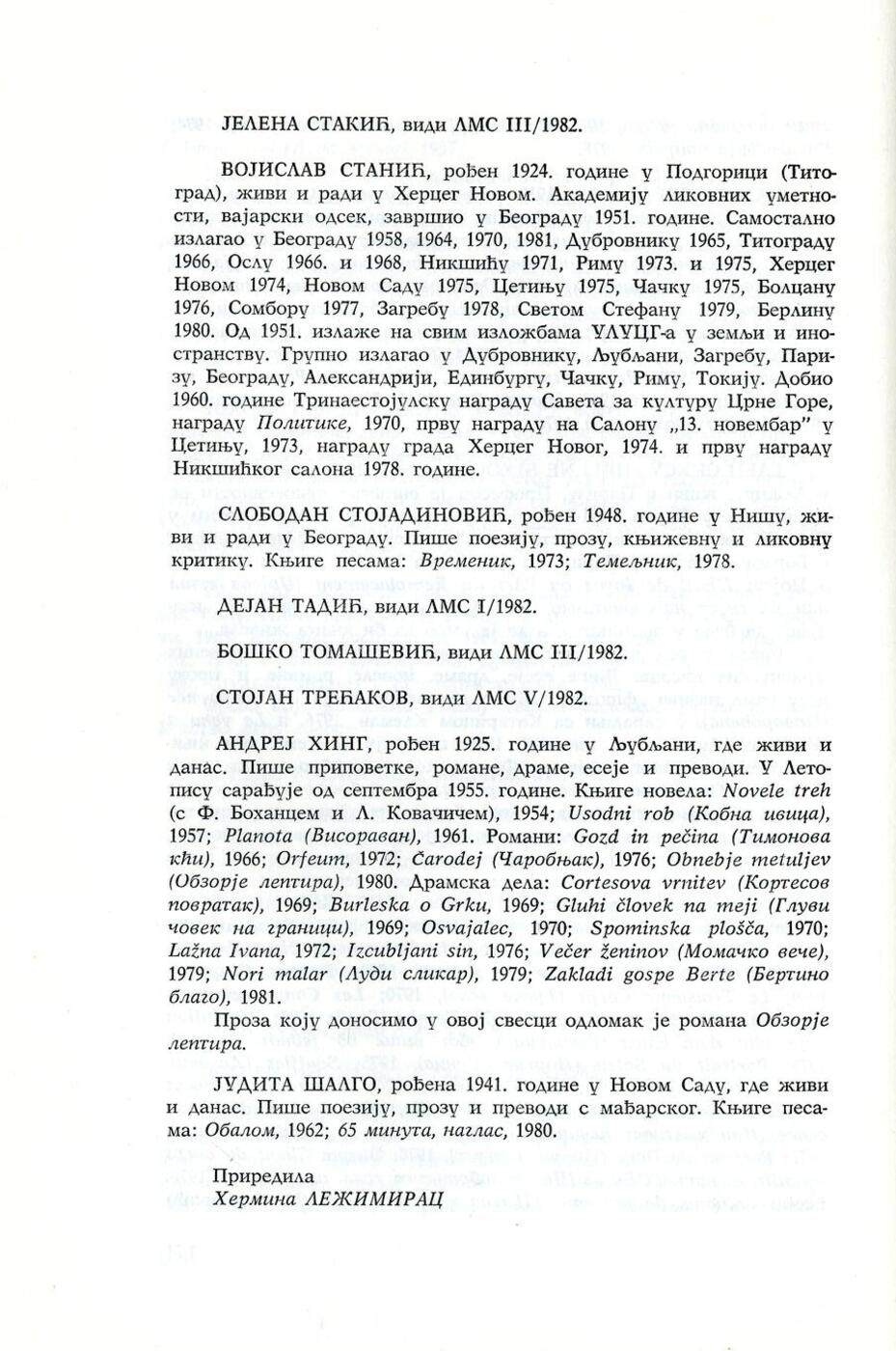 ЈЕЛЕНА СТАКИЋ, види ЛМС III/1982.

ВОЈИСЛАВ СТАНИЋ, рођен 1924. године у Подгорици (Титоград), живи и ради у Херцег Новом. Академију ликовних уметности, вајарски одсек, завршио у Београду 1951. године. Самостално излагао у Београду 1958, 1964, 1970, 1981, Дубровнику 1965, Титограду 1966, Ослу 1966. и 1968, Никшићу 1971, Риму 1973. и 1975, Херцег Новом 1974, Новом Саду 1975, Цетињу 1975, Чачку 1975, Болцану 1976, Сомбору 1977, Загребу 1978, Светом Стефану 1979, Берлину 1980. Од 1951. излаже на свим изложбама УЛУЦГ-а у земљи и иностранству. Групно излагао у Дубровнику, Љубљани, Загребу, Паризу, Београду, Александрији, Единбургу, Чачку, Риму, Токију. Добио 1960. године Тринаестојулску награду Савета за културу Црне Горе, награду Политике, 1970, прву награду на Салону „13. новембар" у Цетињу, 1973, награду града Херцег Новог, 1974. и прву награду Никшићког салона 1978. године.

СЛОБОДАН СТОЈАДИНОВИЋ, рођен 1948. године у Нишу, живи и ради у Београду. Пише поезију, прозу, књижевну и ликовну критику. Књиге песама: Временик, 1973; Темељник, 1978.

ДЕЈАН ТАДИЋ, види ЛМС I/1982.

БОШКО ТОМАШЕВИЋ, види ЛМС III/1982.

СТОЈАН ТРЕЋАКОВ, види ЛМС V/1982.

АНДРЕЈ ХИНГ, рођен 1925. године у Љубљани, где живи и данас. Пише приповетке, романе, драме, есеје и преводи. У Летопису сарађује од септембра 1955. године. Књиге новела: Novele treh (с Ф. Боханцем и Л. Ковачичем), 1954; Usodni rob (Кобна ивица), 1957; Planota (Висораван), 1961. Романи: Gozd in pečina (Тимонова кћи), 1966; Orfeum, 1972; Čarodej (Чаробњак), 1976; Obnebje metuljev (Обзорје лептира), 1980. Драмска дела: Cortesova vrnitev (Кортесов повратак), 1969; Burleska o Grku, 1969; Gluhi človek na meji (Глуви човек на граници), 1969; Osvajalec, 1970; Spominska plošča, 1970; Lažna Ivana, 1972; Izcubljani sin, 1976; Večer ženinov (Момачко вече), 1979; Nori malar (Луди сликар), 1979; Zakladi gospe Berte (Бертино благо), 1981.

Проза коју доносимо у овој свесци одломак је романа Обзорје лептира.

ЈУДИТА ШАЛГО, рођена 1941. године у Новом Саду, где живи и данас. Пише поезију, прозу и преводи с мађарског. Књиге песама: Обалом, 1962; 65 минута, наглас, 1980.

Приредила
Хермина ЛЕЖИМИРАЦ